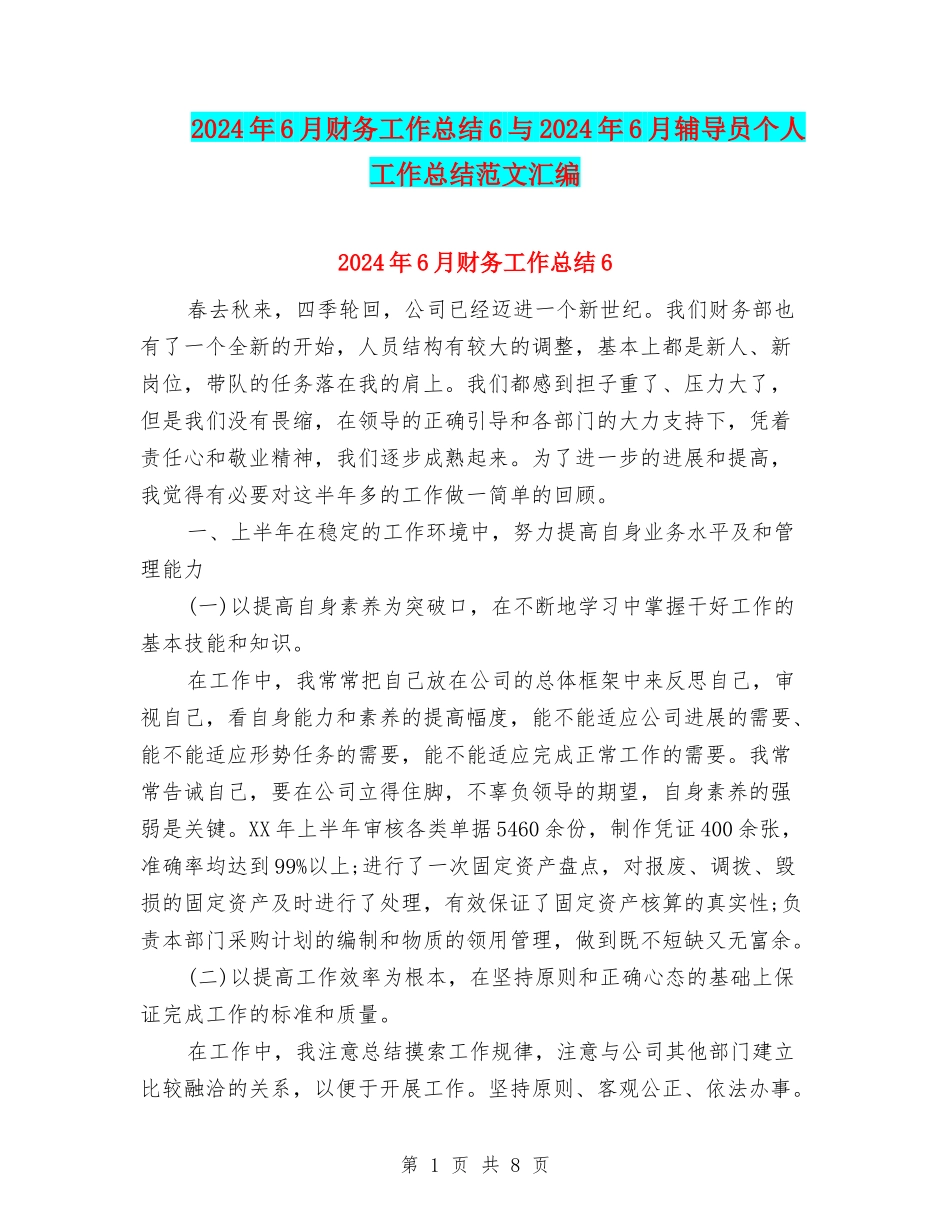 2024年6月财务工作总结6与2024年6月辅导员个人工作总结范文汇编

2024年6月财务工作总结6

春去秋来，四季轮回，公司已经迈进一个新世纪。我们财务部也有了一个全新的开始，人员结构有较大的调整，基本上都是新人、新岗位，带队的任务落在我的肩上。我们都感到担子重了、压力大了，但是我们没有畏缩，在领导的正确引导和各部门的大力支持下，凭着责任心和敬业精神，我们逐步成熟起来。为了进一步的进展和提高，我觉得有必要对这半年多的工作做一简单的回顾。

一、上半年在稳定的工作环境中，努力提高自身业务水平及和管理能力

(一)以提高自身素养为突破口，在不断地学习中掌握干好工作的基本技能和知识。

在工作中，我常常把自己放在公司的总体框架中来反思自己，审视自己，看自身能力和素养的提高幅度，能不能适应公司进展的需要、能不能适应形势任务的需要，能不能适应完成正常工作的需要。我常常告诫自己，要在公司立得住脚，不辜负领导的期望，自身素养的强弱是关键。XX年上半年审核各类单据5460余份，制作凭证400余张，准确率均达到99%以上;进行了一次固定资产盘点，对报废、调拨、毁损的固定资产及时进行了处理，有效保证了固定资产核算的真实性;负责本部门采购计划的编制和物质的领用管理，做到既不短缺又无富余。

(二)以提高工作效率为根本，在坚持原则和正确心态的基础上保证完成工作的标准和质量。

在工作中，我注意总结摸索工作规律，注意与公司其他部门建立比较融洽的关系，以便于开展工作。坚持原则、客观公正、依法办事。

第 1 页 共 8 页